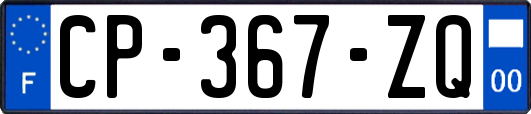 F

CP-367-ZQ

00